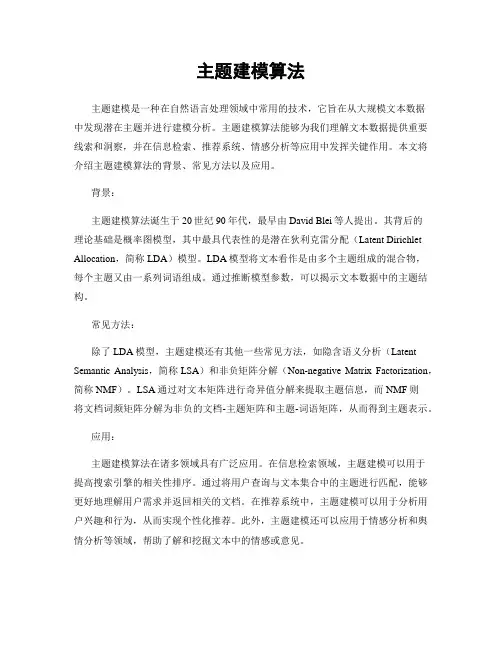 主题建模算法

主题建模是一种在自然语言处理领域中常用的技术，它旨在从大规模文本数据中发现潜在主题并进行建模分析。主题建模算法能够为我们理解文本数据提供重要线索和洞察，并在信息检索、推荐系统、情感分析等应用中发挥关键作用。本文将介绍主题建模算法的背景、常见方法以及应用。

背景：

主题建模算法诞生于20世纪90年代，最早由David Blei等人提出。其背后的理论基础是概率图模型，其中最具代表性的是潜在狄利克雷分配（Latent Dirichlet Allocation，简称LDA）模型。LDA模型将文本看作是由多个主题组成的混合物，每个主题又由一系列词语组成。通过推断模型参数，可以揭示文本数据中的主题结构。

常见方法：

除了LDA模型，主题建模还有其他一些常见方法，如隐含语义分析（Latent Semantic Analysis，简称LSA）和非负矩阵分解（Non-negative Matrix Factorization，简称NMF）。LSA通过对文本矩阵进行奇异值分解来提取主题信息，而NMF则将文档词频矩阵分解为非负的文档-主题矩阵和主题-词语矩阵，从而得到主题表示。

应用：

主题建模算法在诸多领域具有广泛应用。在信息检索领域，主题建模可以用于提高搜索引擎的相关性排序。通过将用户查询与文本集合中的主题进行匹配，能够更好地理解用户需求并返回相关的文档。在推荐系统中，主题建模可以用于分析用户兴趣和行为，从而实现个性化推荐。此外，主题建模还可以应用于情感分析和舆情分析等领域，帮助了解和挖掘文本中的情感或意见。